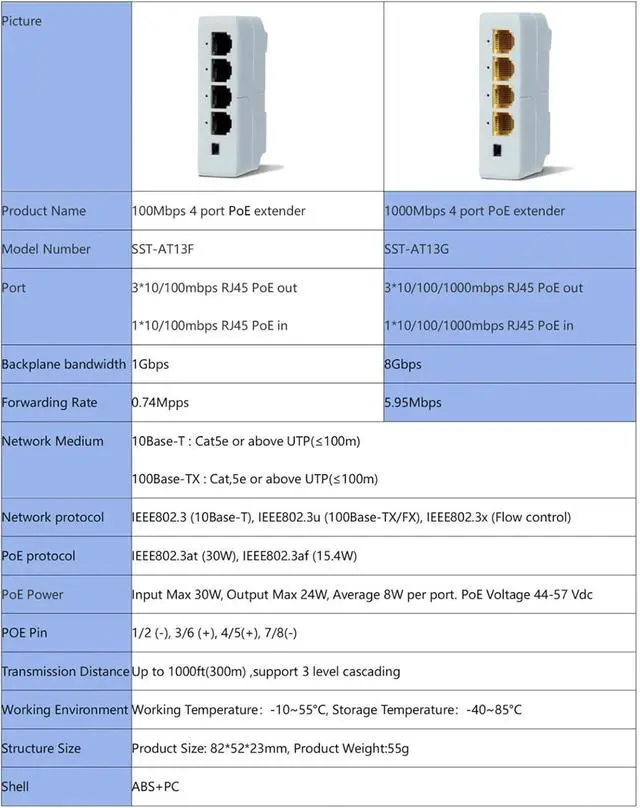 | Picture |  |  |
|---|---|---|
| Product Name | 100Mbps 4 port PoE extender | 1000Mbps 4 port PoE extender |
| Model Number | SST-AT13F | SST-AT13G |
| Port | 3*10/100mbps RJ45 PoE out 1*10/100mbps RJ45 PoE in | 3*10/100/1000mbps RJ45 PoE out 1*10/100/1000mbps RJ45 PoE in |
| Backplane bandwidth | 1Gbps | 8Gbps |
| Forwarding Rate | 0.74Mpps | 5.95Mbps |
| Network Medium | 10Base-T : Cat5e or above UTP(≤100m) 100Base-TX : Cat,5e or above UTP(≤100m) |  |
| Network protocol | IEEE802.3 (10Base-T), IEEE802.3u (100Base-TX/FX), IEEE802.3x (Flow control) |  |
| PoE protocol | IEEE802.3at (30W), IEEE802.3af (15.4W) |  |
| PoE Power | Input Max 30W, Output Max 24W, Average 8W per port. PoE Voltage 44-57 Vdc |  |
| POE Pin | 1/2 (-), 3/6 (+), 4/5(+), 7/8(-) |  |
| Transmission Distance | Up to 1000ft(300m) ,support 3 level cascading |  |
| Working Environment | Working Temperature: -10~55°C, Storage Temperature: -40~85°C |  |
| Structure Size | Product Size: 82*52*23mm, Product Weight:55g |  |
| Shell | ABS+PC |  |